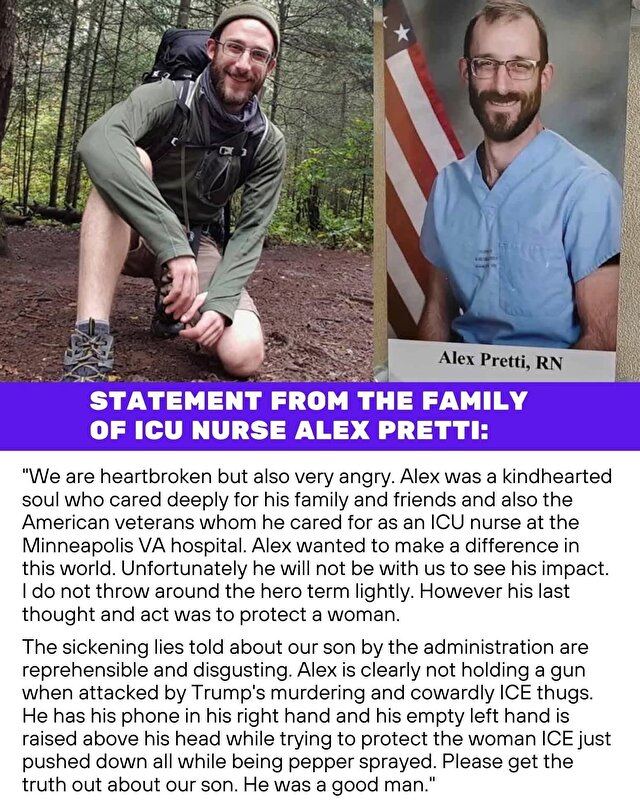 Alex Pretti, RN

STATEMENT FROM THE FAMILY OF ICU NURSE ALEX PRETTI:

"We are heartbroken but also very angry. Alex was a kindhearted soul who cared deeply for his family and friends and also the American veterans whom he cared for as an ICU nurse at the Minneapolis VA hospital. Alex wanted to make a difference in this world. Unfortunately he will not be with us to see his impact. I do not throw around the hero term lightly. However his last thought and act was to protect a woman.

The sickening lies told about our son by the administration are reprehensible and disgusting. Alex is clearly not holding a gun when attacked by Trump's murdering and cowardly ICE thugs. He has his phone in his right hand and his empty left hand is raised above his head while trying to protect the woman ICE just pushed down all while being pepper sprayed. Please get the truth out about our son. He was a good man."